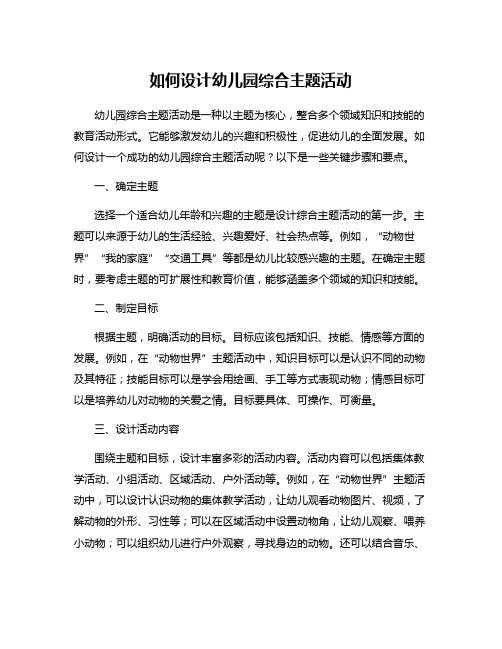 如何设计幼儿园综合主题活动

幼儿园综合主题活动是一种以主题为核心，整合多个领域知识和技能的教育活动形式。它能够激发幼儿的兴趣和积极性，促进幼儿的全面发展。如何设计一个成功的幼儿园综合主题活动呢？以下是一些关键步骤和要点。

一、确定主题

选择一个适合幼儿年龄和兴趣的主题是设计综合主题活动的第一步。主题可以来源于幼儿的生活经验、兴趣爱好、社会热点等。例如，“动物世界”“我的家庭”“交通工具”等都是幼儿比较感兴趣的主题。在确定主题时，要考虑主题的可扩展性和教育价值，能够涵盖多个领域的知识和技能。

二、制定目标

根据主题，明确活动的目标。目标应该包括知识、技能、情感等方面的发展。例如，在“动物世界”主题活动中，知识目标可以是认识不同的动物及其特征；技能目标可以是学会用绘画、手工等方式表现动物；情感目标可以是培养幼儿对动物的关爱之情。目标要具体、可操作、可衡量。

三、设计活动内容

围绕主题和目标，设计丰富多彩的活动内容。活动内容可以包括集体教学活动、小组活动、区域活动、户外活动等。例如，在“动物世界”主题活动中，可以设计认识动物的集体教学活动，让幼儿观看动物图片、视频，了解动物的外形、习性等；可以在区域活动中设置动物角，让幼儿观察、喂养小动物；可以组织幼儿进行户外观察，寻找身边的动物。还可以结合音乐、